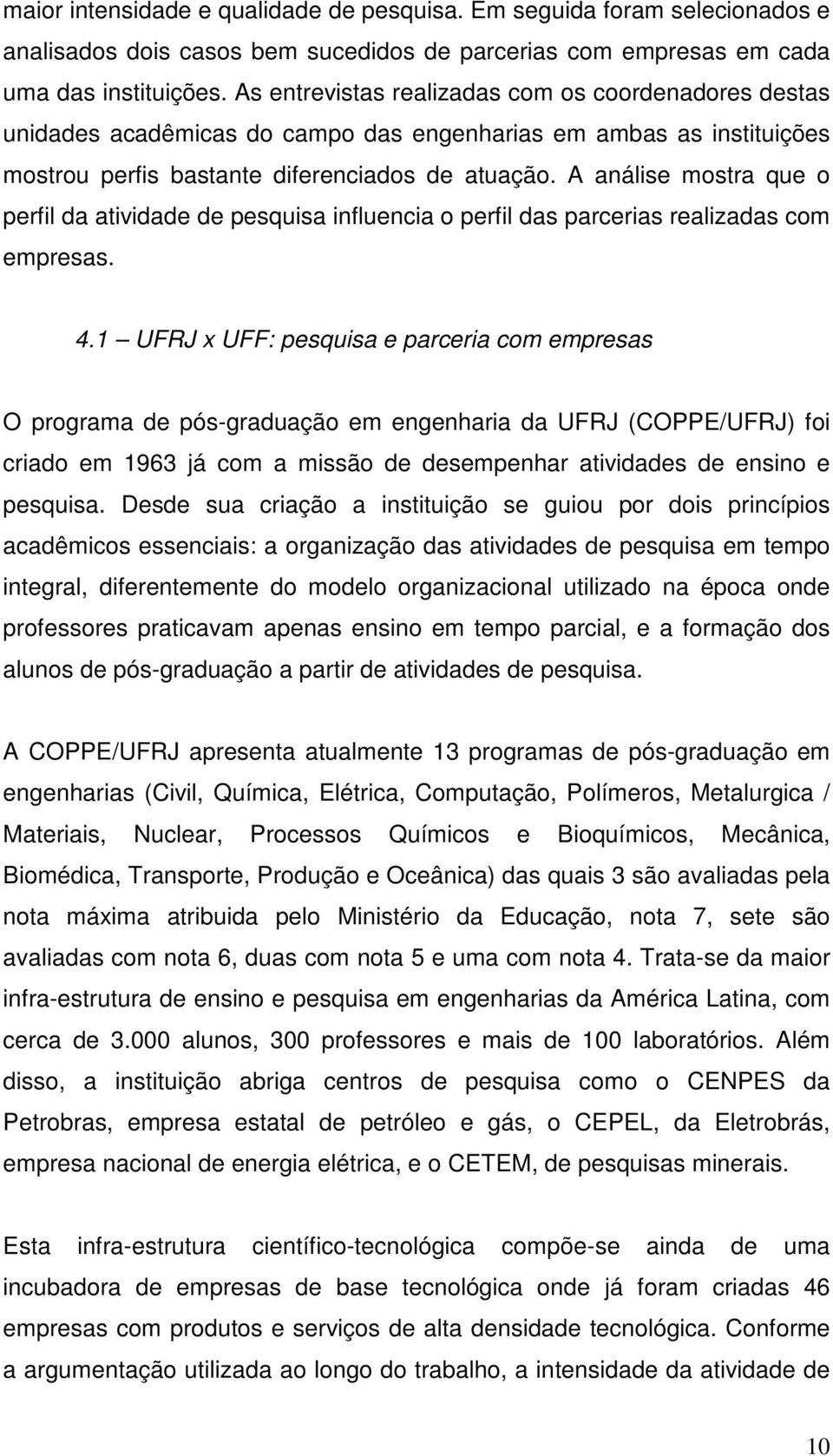 maior intensidade e qualidade de pesquisa. Em seguida foram selecionados e analisados dois casos bem sucedidos de parcerias com empresas em cada uma das instituições. As entrevistas realizadas com os coordenadores destas unidades acadêmicas do campo das engenharias em ambas as instituições mostrou perfis bastante diferenciados de atuação. A análise mostra que o perfil da atividade de pesquisa influencia o perfil das parcerias realizadas com empresas.

4.1 – UFRJ x UFF: pesquisa e parceria com empresas

O programa de pós-graduação em engenharia da UFRJ (COPPE/UFRJ) foi criado em 1963 já com a missão de desempenhar atividades de ensino e pesquisa. Desde sua criação a instituição se guiou por dois princípios acadêmicos essenciais: a organização das atividades de pesquisa em tempo integral, diferentemente do modelo organizacional utilizado na época onde professores praticavam apenas ensino em tempo parcial, e a formação dos alunos de pós-graduação a partir de atividades de pesquisa.

A COPPE/UFRJ apresenta atualmente 13 programas de pós-graduação em engenharias (Civil, Química, Elétrica, Computação, Polímeros, Metalurgica / Materiais, Nuclear, Processos Químicos e Bioquímicos, Mecânica, Biomédica, Transporte, Produção e Oceânica) das quais 3 são avaliadas pela nota máxima atribuida pelo Ministério da Educação, nota 7, sete são avaliadas com nota 6, duas com nota 5 e uma com nota 4. Trata-se da maior infra-estrutura de ensino e pesquisa em engenharias da América Latina, com cerca de 3.000 alunos, 300 professores e mais de 100 laboratórios. Além disso, a instituição abriga centros de pesquisa como o CENPES da Petrobras, empresa estatal de petróleo e gás, o CEPEL, da Eletrobrás, empresa nacional de energia elétrica, e o CETEM, de pesquisas minerais.

Esta infra-estrutura científico-tecnológica compõe-se ainda de uma incubadora de empresas de base tecnológica onde já foram criadas 46 empresas com produtos e serviços de alta densidade tecnológica. Conforme a argumentação utilizada ao longo do trabalho, a intensidade da atividade de

10